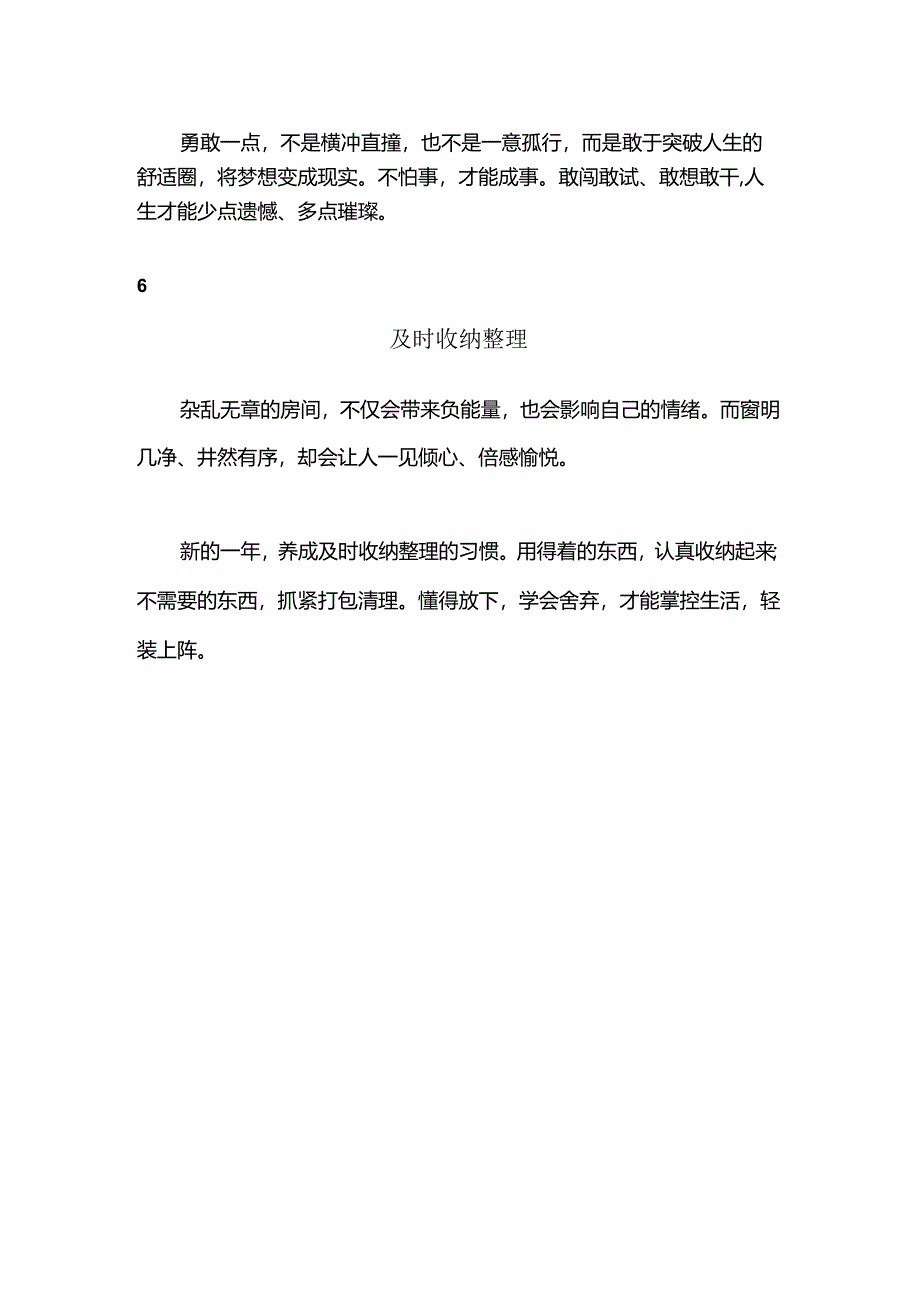 勇敢一点，不是横冲直撞，也不是一意孤行，而是敢于突破人生的舒适圈，将梦想变成现实。不怕事，才能成事。敢闯敢试、敢想敢干,人生才能少点遗憾、多点璀璨。

6

及时收纳整理

杂乱无章的房间，不仅会带来负能量，也会影响自己的情绪。而窗明几净、井然有序，却会让人一见倾心、倍感愉悦。

新的一年，养成及时收纳整理的习惯。用得着的东西，认真收纳起来不需要的东西，抓紧打包清理。懂得放下，学会舍弃，才能掌控生活，轻装上阵。